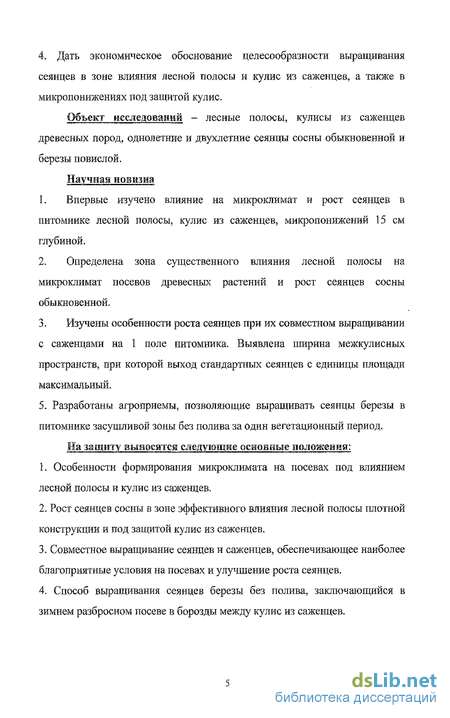 4. Дать экономическое обоснование целесообразности выращивания сеянцев в зоне влияния лесной полосы и кулис из саженцев, а также в микропонижениях под защитой кулис.

Объект исследований – лесные полосы, кулисы из саженцев древесных пород, однолетние и двухлетние сеянцы сосны обыкновенной и березы повислой.

Научная новизна

1. Впервые изучено влияние на микроклимат и рост сеянцев в питомнике лесной полосы, кулис из саженцев, микропонижений 15 см глубиной.

2. Определена зона существенного влияния лесной полосы на микроклимат посевов древесных растений и рост сеянцев сосны обыкновенной.

3. Изучены особенности роста сеянцев при их совместном выращивании с саженцами на 1 поле питомника. Выявлена ширина межкулисных пространств, при которой выход стандартных сеянцев с единицы площади максимальный.

5. Разработаны агроприемы, позволяющие выращивать сеянцы березы в питомнике засушливой зоны без полива за один вегетационный период.

На защиту выносятся следующие основные положения:

1. Особенности формирования микроклимата на посевах под влиянием лесной полосы и кулис из саженцев.

2. Рост сеянцев сосны в зоне эффективного влияния лесной полосы плотной конструкции и под защитой кулис из саженцев.

3. Совместное выращивание сеянцев и саженцев, обеспечивающее наиболее благоприятные условия на посевах и улучшение роста сеянцев.

4. Способ выращивания сеянцев березы без полива, заключающийся в зимнем разбросном посеве в борозды между кулис из саженцев.

5

dsLib.net
библиотека диссертаций